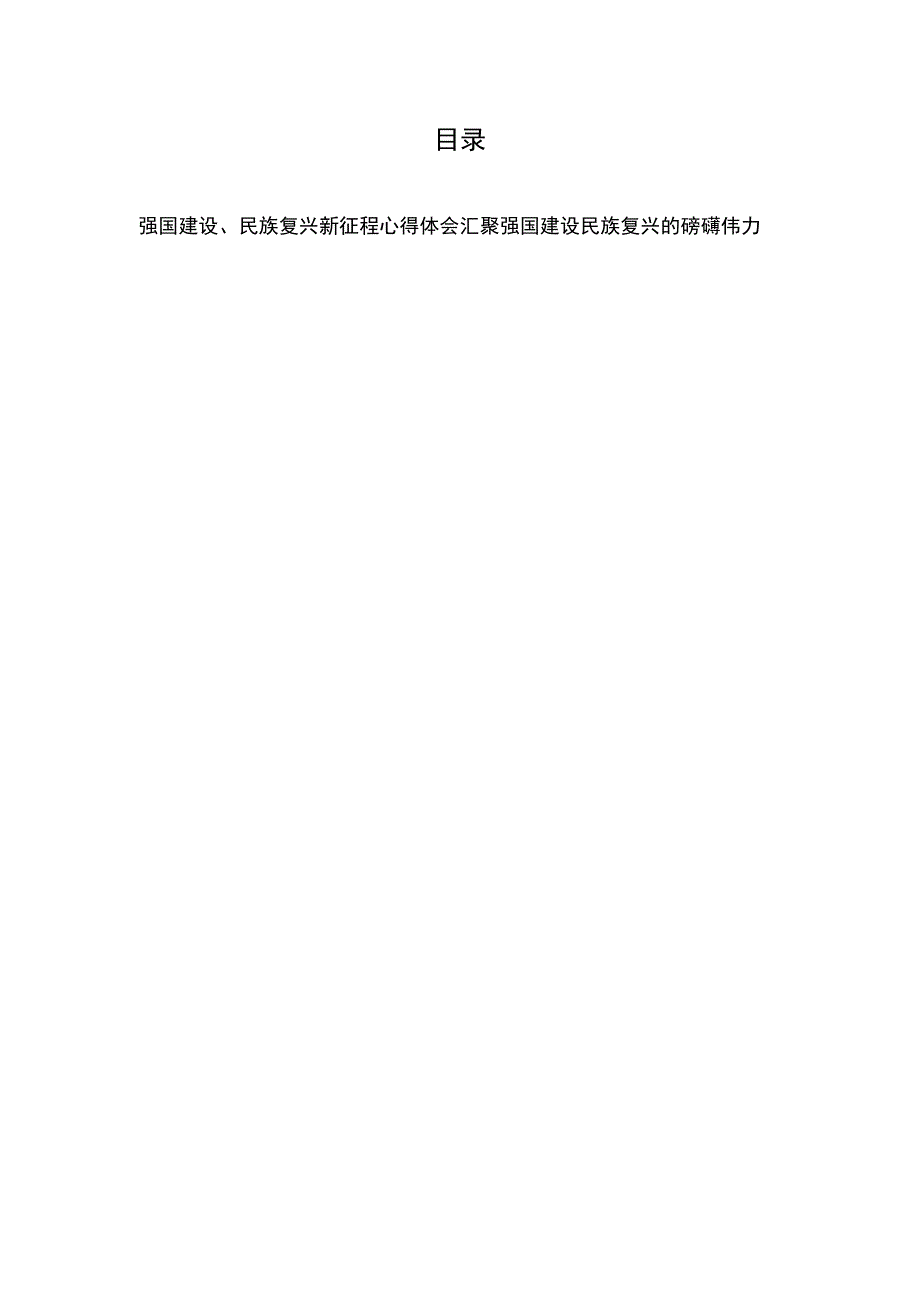 目录

强国建设、民族复兴新征程心得体会汇聚强国建设民族复兴的磅礴伟力